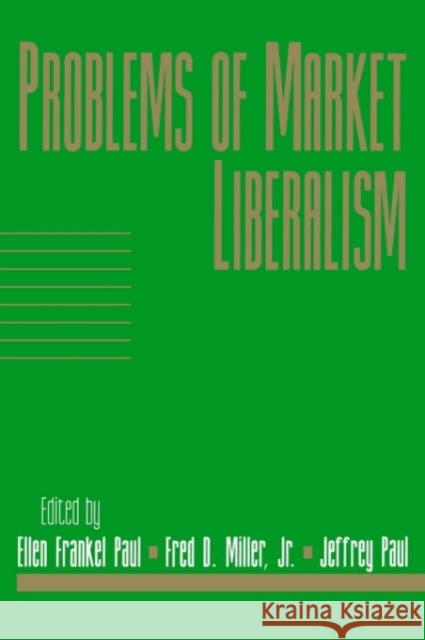 PROBLEMS OF MARKET LIBERALISM

Edited by

Ellen Frankel Paul ▪ Fred D. Miller, Jr. ▪ Jeffrey Paul

Kraina Książek